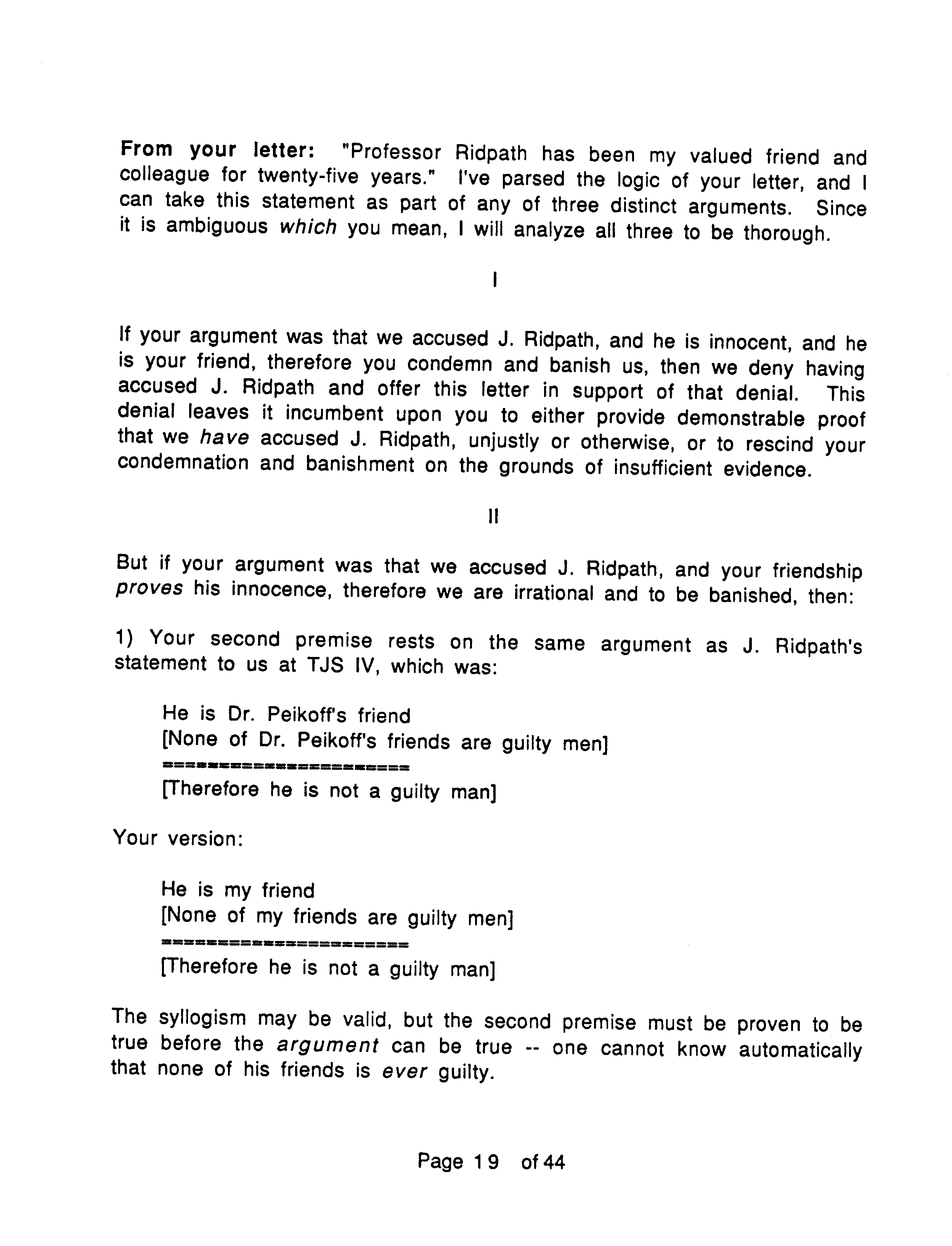 From your letter: "Professor Ridpath has been my valued friend and colleague for twenty-five years." I've parsed the logic of your letter, and I can take this statement as part of any of three distinct arguments. Since it is ambiguous which you mean, I will analyze all three to be thorough.

I

If your argument was that we accused J. Ridpath, and he is innocent, and he is your friend, therefore you condemn and banish us, then we deny having accused J. Ridpath and offer this letter in support of that denial. This denial leaves it incumbent upon you to either provide demonstrable proof that we have accused J. Ridpath, unjustly or otherwise, or to rescind your condemnation and banishment on the grounds of insufficient evidence.

II

But if your argument was that we accused J. Ridpath, and your friendship proves his innocence, therefore we are irrational and to be banished, then:

1) Your second premise rests on the same argument as J. Ridpath's statement to us at TJS IV, which was:

He is Dr. Peikoff's friend
[None of Dr. Peikoff's friends are guilty men]
=====================
[Therefore he is not a guilty man]

Your version:

He is my friend
[None of my friends are guilty men]
=====================
[Therefore he is not a guilty man]

The syllogism may be valid, but the second premise must be proven to be true before the argument can be true -- one cannot know automatically that none of his friends is ever guilty.

Page 19 of 44